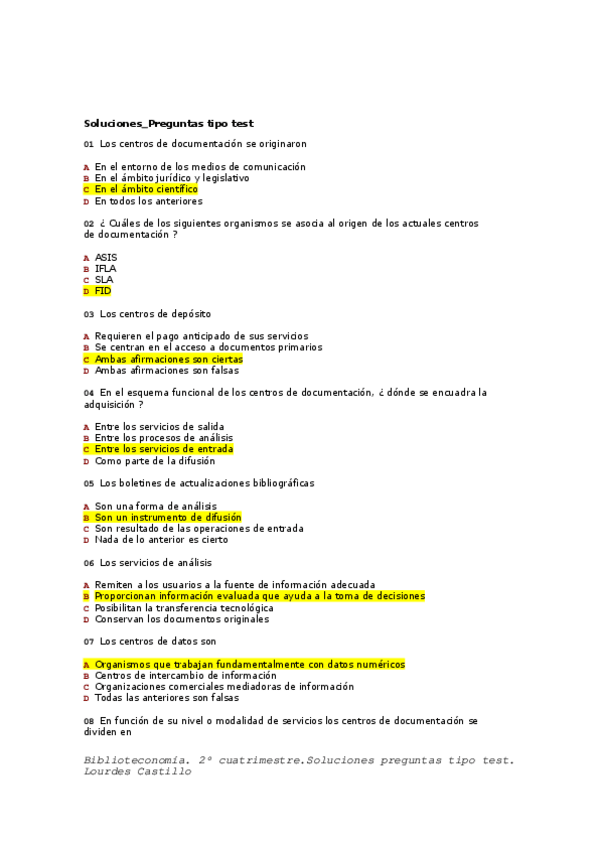 Soluciones_Preguntas tipo test

01 Los centros de documentación se originaron

A En el entorno de los medios de comunicación
B En el ámbito jurídico y legislativo
C En el ámbito científico
D En todos los anteriores

02 ¿ Cuáles de los siguientes organismos se asocia al origen de los actuales centros de documentación ?

A ASIS
B IFLA
C SLA
D FID

03 Los centros de depósito

A Requieren el pago anticipado de sus servicios
B Se centran en el acceso a documentos primarios
C Ambas afirmaciones son ciertas
D Ambas afirmaciones son falsas

04 En el esquema funcional de los centros de documentación, ¿ dónde se encuadra la adquisición ?

A Entre los servicios de salida
B Entre los procesos de análisis
C Entre los servicios de entrada
D Como parte de la difusión

05 Los boletines de actualizaciones bibliográficas

A Son una forma de análisis
B Son un instrumento de difusión
C Son resultado de las operaciones de entrada
D Nada de lo anterior es cierto

06 Los servicios de análisis

A Remiten a los usuarios a la fuente de información adecuada
B Proporcionan información evaluada que ayuda a la toma de decisiones
C Posibilitan la transferencia tecnológica
D Conservan los documentos originales

07 Los centros de datos son

A Organismos que trabajan fundamentalmente con datos numéricos
B Centros de intercambio de información
C Organizaciones comerciales mediadoras de información
D Todas las anteriores son falsas

08 En función de su nivel o modalidad de servicios los centros de documentación se dividen en

Biblioteconomía. 2º cuatrimestre.Soluciones preguntas tipo test. Lourdes Castillo